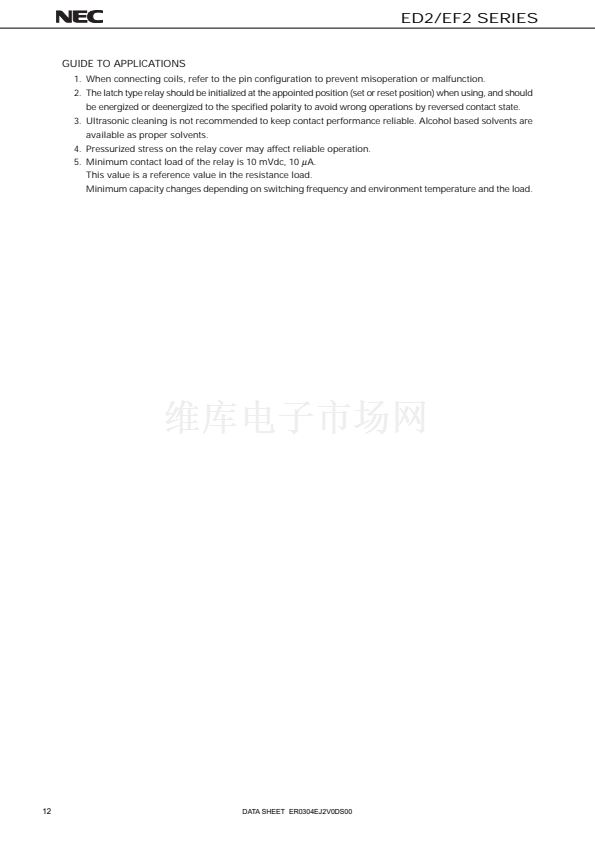 NEC

ED2/EF2 SERIES

GUIDE TO APPLICATIONS

1. When connecting coils, refer to the pin configuration to prevent misoperation or malfunction.
2. The latch type relay should be initialized at the appointed position (set or reset position) when using, and should be energized or deenergized to the specified polarity to avoid wrong operations by reversed contact state.
3. Ultrasonic cleaning is not recommended to keep contact performance reliable. Alcohol based solvents are available as proper solvents.
4. Pressurized stress on the relay cover may affect reliable operation.
5. Minimum contact load of the relay is 10 mVdc, 10 $\mu$A.
This value is a reference value in the resistance load.
Minimum capacity changes depending on switching frequency and environment temperature and the load.

维库电子市场网

12

DATA SHEET ER0304EJ2V0DS00